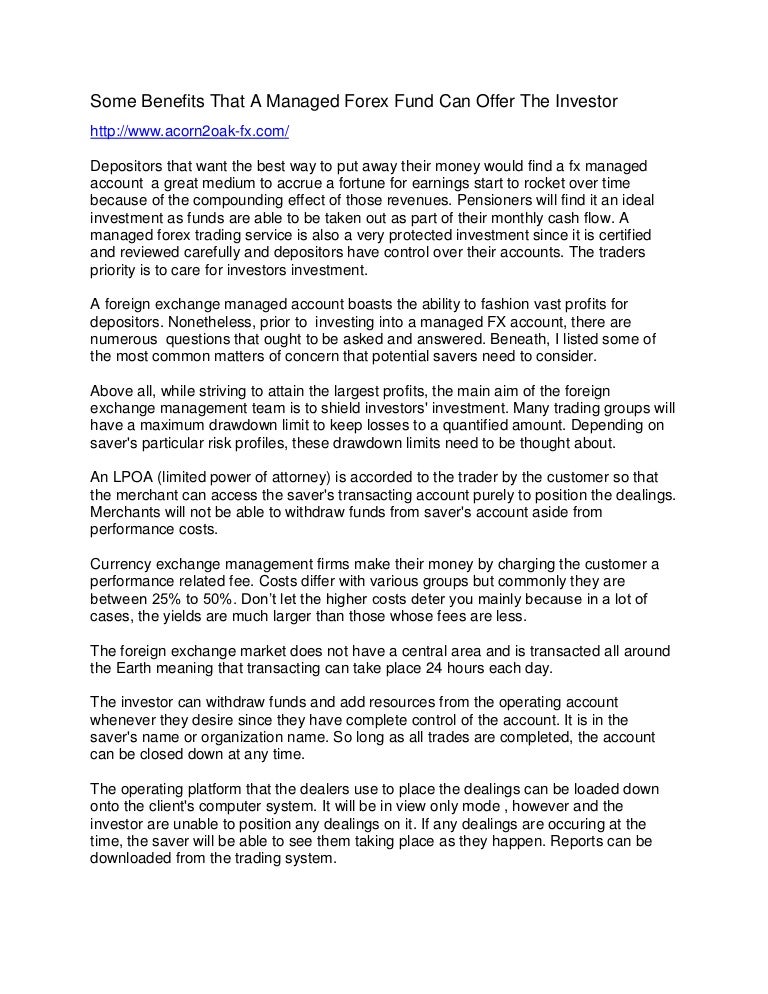 Some Benefits That A Managed Forex Fund Can Offer The Investor

http://www.acorn2oak-fx.com/

Depositors that want the best way to put away their money would find a fx managed account a great medium to accrue a fortune for earnings start to rocket over time because of the compounding effect of those revenues. Pensioners will find it an ideal investment as funds are able to be taken out as part of their monthly cash flow. A managed forex trading service is also a very protected investment since it is certified and reviewed carefully and depositors have control over their accounts. The traders priority is to care for investors investment.

A foreign exchange managed account boasts the ability to fashion vast profits for depositors. Nonetheless, prior to investing into a managed FX account, there are numerous questions that ought to be asked and answered. Beneath, I listed some of the most common matters of concern that potential savers need to consider.

Above all, while striving to attain the largest profits, the main aim of the foreign exchange management team is to shield investors' investment. Many trading groups will have a maximum drawdown limit to keep losses to a quantified amount. Depending on saver's particular risk profiles, these drawdown limits need to be thought about.

An LPOA (limited power of attorney) is accorded to the trader by the customer so that the merchant can access the saver's transacting account purely to position the dealings. Merchants will not be able to withdraw funds from saver's account aside from performance costs.

Currency exchange management firms make their money by charging the customer a performance related fee. Costs differ with various groups but commonly they are between 25% to 50%. Don't let the higher costs deter you mainly because in a lot of cases, the yields are much larger than those whose fees are less.

The foreign exchange market does not have a central area and is transacted all around the Earth meaning that transacting can take place 24 hours each day.

The investor can withdraw funds and add resources from the operating account whenever they desire since they have complete control of the account. It is in the saver's name or organization name. So long as all trades are completed, the account can be closed down at any time.

The operating platform that the dealers use to place the dealings can be loaded down onto the client's computer system. It will be in view only mode , however and the investor are unable to position any dealings on it. If any dealings are occuring at the time, the saver will be able to see them taking place as they happen. Reports can be downloaded from the trading system.